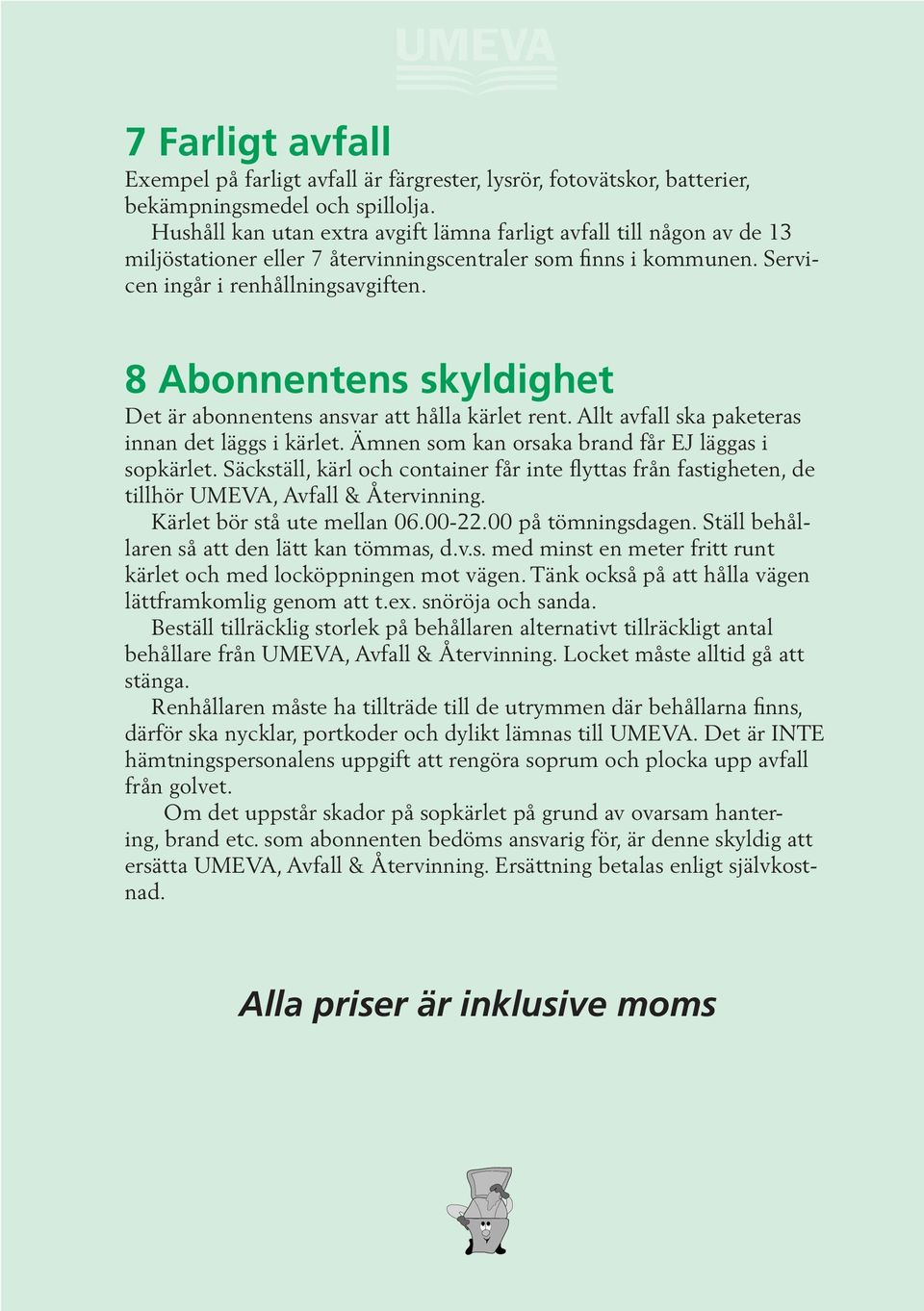 UMEVA

7 Farligt avfall

Exempel på farligt avfall är färgrester, lysrör, fotovätskor, batterier, bekämpningsmedel och spillolja.

Hushåll kan utan extra avgift lämna farligt avfall till någon av de 13 miljöstationer eller 7 återvinningscentraler som finns i kommunen. Servicen ingår i renhållningsavgiften.

8 Abonnentens skyldighet

Det är abonnentens ansvar att hålla kärlet rent. Allt avfall ska paketeras innan det läggs i kärlet. Ämnen som kan orsaka brand får EJ läggas i sopkärlet. Säckställ, kärl och container får inte flyttas från fastigheten, de tillhör UMEVA, Avfall & Återvinning.

Kärlet bör stå ute mellan 06.00-22.00 på tömningsdagen. Ställ behållaren så att den lätt kan tömmas, d.v.s. med minst en meter fritt runt kärlet och med locköppningen mot vägen. Tänk också på att hålla vägen lättframkomlig genom att t.ex. snöröja och sanda.

Beställ tillräcklig storlek på behållaren alternativt tillräckligt antal behållare från UMEVA, Avfall & Återvinning. Locket måste alltid gå att stänga.

Renhållaren måste ha tillträde till de utrymmen där behållarna finns, därför ska nycklar, portkoder och dylikt lämnas till UMEVA. Det är INTE hämtningspersonalens uppgift att rengöra soprum och plocka upp avfall från golvet.

Om det uppstår skador på sopkärlet på grund av ovarsam hantering, brand etc. som abonnenten bedöms ansvarig för, är denne skyldig att ersätta UMEVA, Avfall & Återvinning. Ersättning betalas enligt självkostnad.

Alla priser är inklusive moms